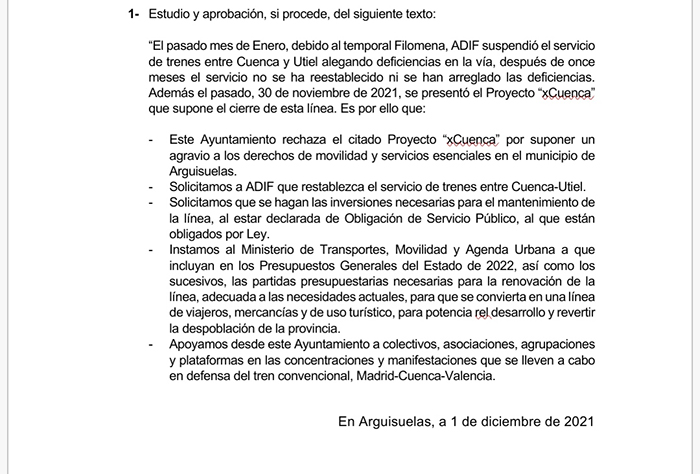 1- Estudio y aprobación, si procede, del siguiente texto:

"El pasado mes de Enero, debido al temporal Filomena, ADIF suspendió el servicio de trenes entre Cuenca y Utiel alegando deficiencias en la vía, después de once meses el servicio no se ha reestablecido ni se han arreglado las deficiencias. Además el pasado, 30 de noviembre de 2021, se presentó el Proyecto "xCuenca" que supone el cierre de esta línea. Es por ello que:

- Este Ayuntamiento rechaza el citado Proyecto "xCuenca" por suponer un agravio a los derechos de movilidad y servicios esenciales en el municipio de Arguisuelas.
- Solicitamos a ADIF que restablezca el servicio de trenes entre Cuenca-Utiel.
- Solicitamos que se hagan las inversiones necesarias para el mantenimiento de la línea, al estar declarada de Obligación de Servicio Público, al que están obligados por Ley.
- Instamos al Ministerio de Transportes, Movilidad y Agenda Urbana a que incluyan en los Presupuestos Generales del Estado de 2022, así como los sucesivos, las partidas presupuestarias necesarias para la renovación de la línea, adecuada a las necesidades actuales, para que se convierta en una línea de viajeros, mercancías y de uso turístico, para potencia rel desarrollo y revertir la despoblación de la provincia.
- Apoyamos desde este Ayuntamiento a colectivos, asociaciones, agrupaciones y plataformas en las concentraciones y manifestaciones que se lleven a cabo en defensa del tren convencional, Madrid-Cuenca-Valencia.

En Arguisuelas, a 1 de diciembre de 2021